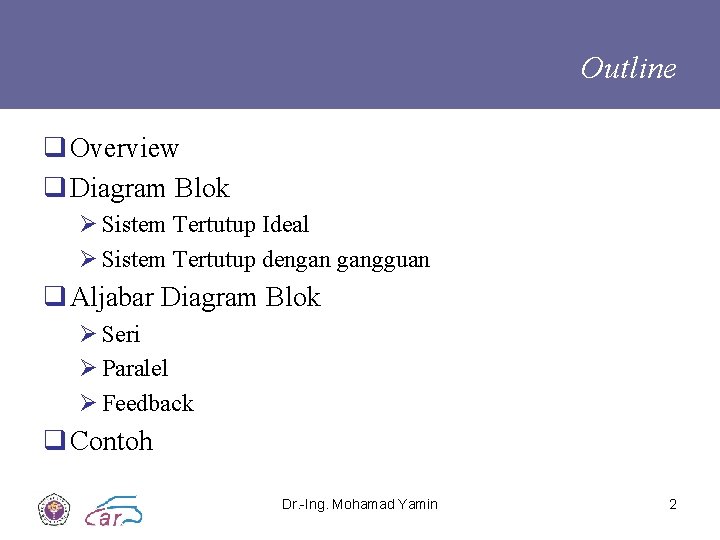 Outline

❑ Overview
❑ Diagram Blok
➢ Sistem Tertutup Ideal
➢ Sistem Tertutup dengan gangguan
❑ Aljabar Diagram Blok
➢ Seri
➢ Paralel
➢ Feedback
❑ Contoh

car

Dr.-Ing. Mohamad Yamin

2